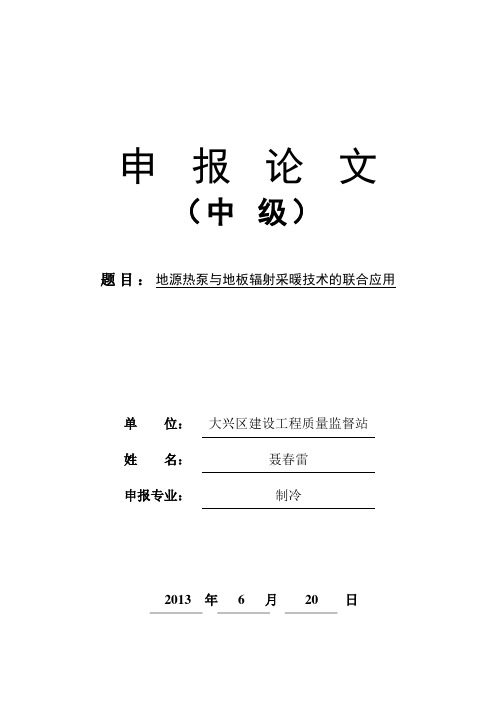 申 报 论 文

（中 级）

题 目： 地源热泵与地板辐射采暖技术的联合应用

单 位： 大兴区建设工程质量监督站

姓 名： 聂春雷

申报专业： 制冷

2013 年 6 月 20 日